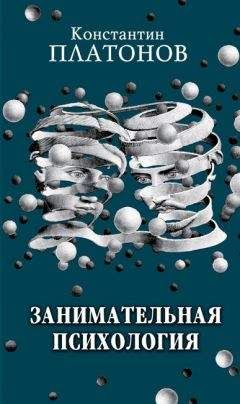 Константин
ПЛАТОНОВ

ЗАНИМАТЕЛЬНАЯ
ПСИХОЛОГИЯ